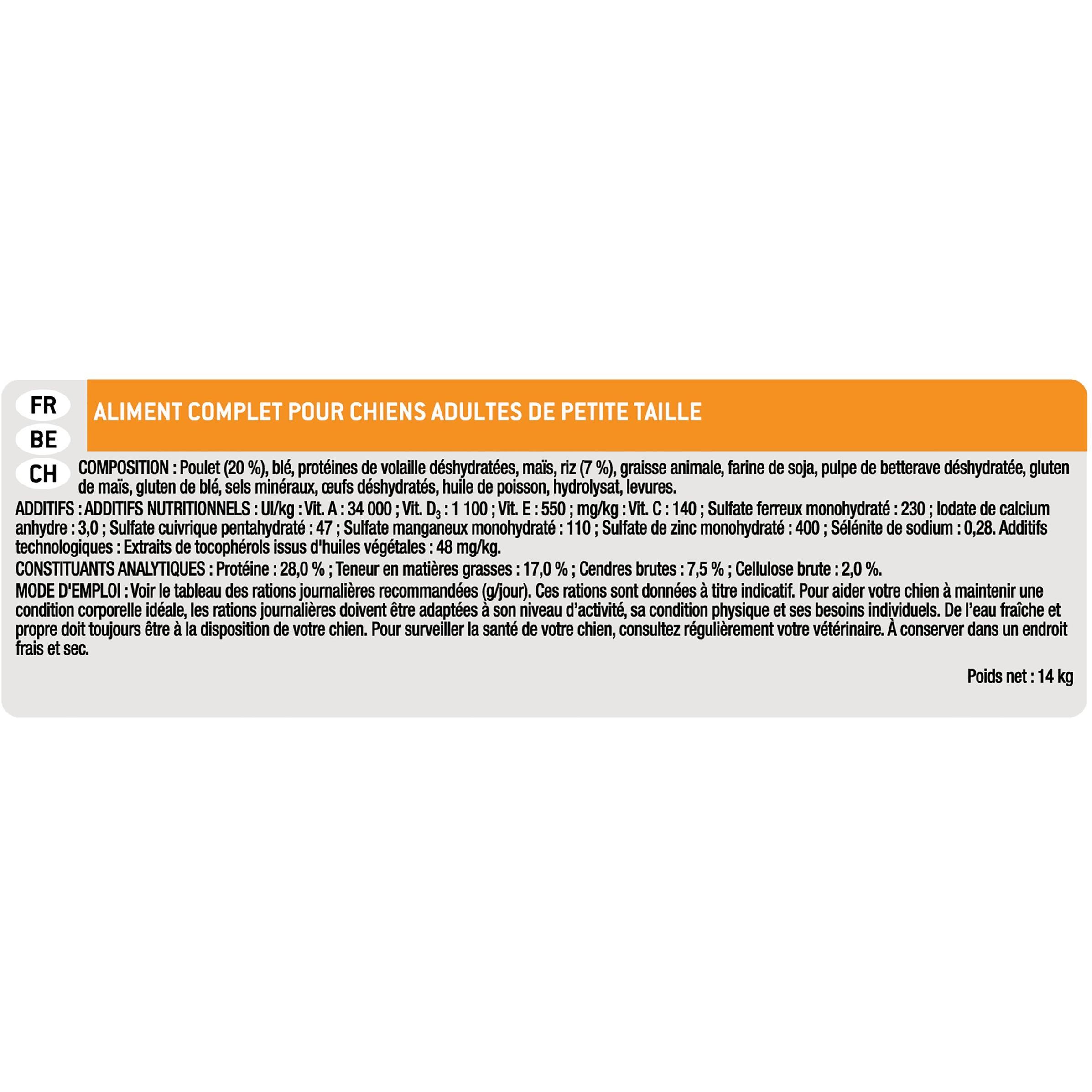 FR
BE
CH

ALIMENT COMPLET POUR CHIENS ADULTES DE PETITE TAILLE

COMPOSITION : Poulet (20 %), blé, protéines de volaille déshydratées, maïs, riz (7 %), graisse animale, farine de soja, pulpe de betterave déshydratée, gluten de maïs, gluten de blé, sels minéraux, œufs déshydratés, huile de poisson, hydrolysat, levures.

ADDITIFS : ADDITIFS NUTRITIONNELS : UI/kg : Vit. A : 34 000 ; Vit. $D_3$ : 1 100 ; Vit. E : 550 ; mg/kg : Vit. C : 140 ; Sulfate ferreux monohydraté : 230 ; Iodate de calcium anhydre : 3,0 ; Sulfate cuivrique pentahydraté : 47 ; Sulfate manganeux monohydraté : 110 ; Sulfate de zinc monohydraté : 400 ; Sélénite de sodium : 0,28. Additifs technologiques : Extraits de tocophérols issus d'huiles végétales : 48 mg/kg.

CONSTITUANTS ANALYTIQUES : Protéine : 28,0 % ; Teneur en matières grasses : 17,0 % ; Cendres brutes : 7,5 % ; Cellulose brute : 2,0 %.

MODE D'EMPLOI : Voir le tableau des rations journalières recommandées (g/jour). Ces rations sont données à titre indicatif. Pour aider votre chien à maintenir une condition corporelle idéale, les rations journalières doivent être adaptées à son niveau d'activité, sa condition physique et ses besoins individuels. De l'eau fraîche et propre doit toujours être à la disposition de votre chien. Pour surveiller la santé de votre chien, consultez régulièrement votre vétérinaire. À conserver dans un endroit frais et sec.

Poids net : 14 kg